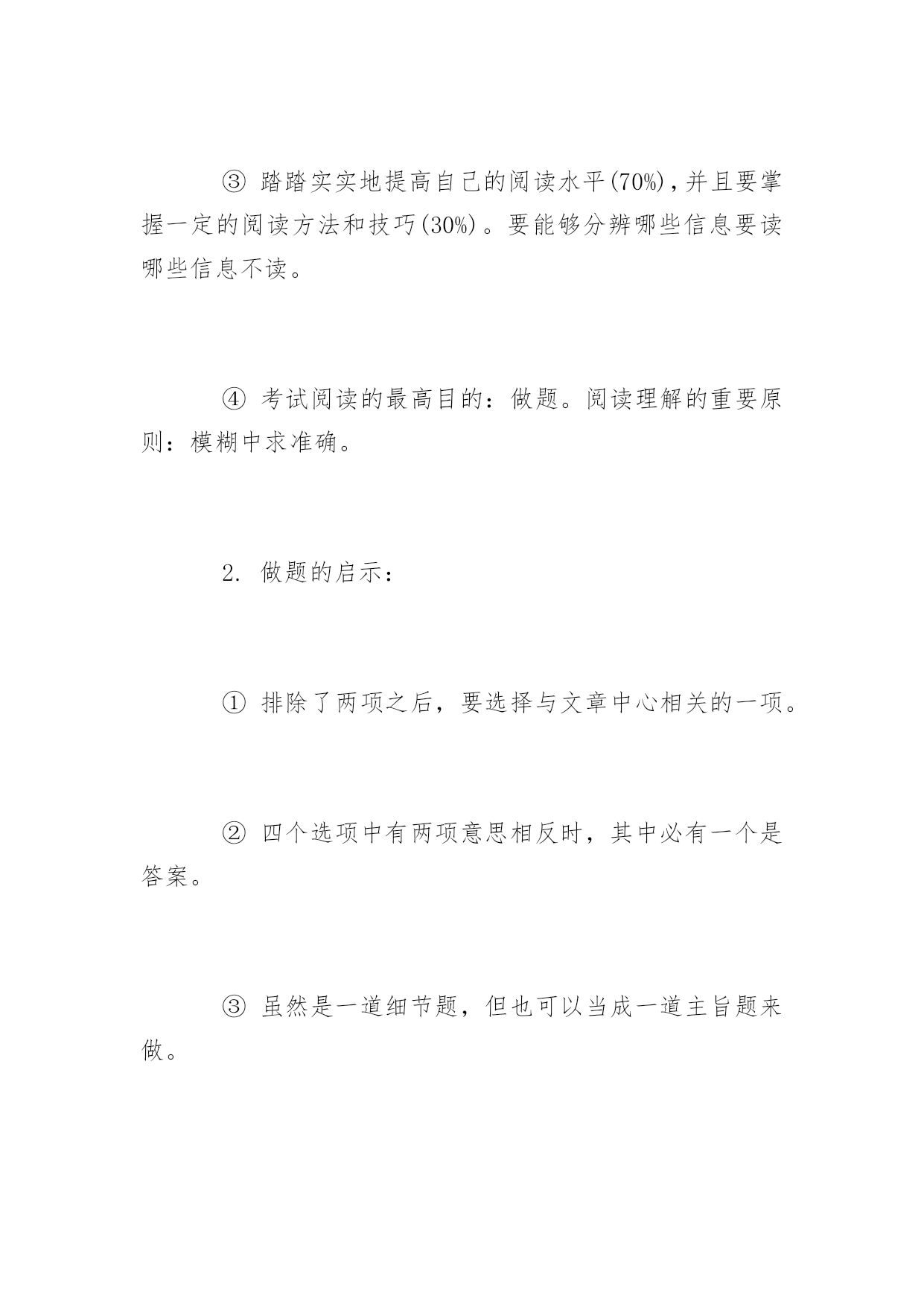 ③ 踏踏实实地提高自己的阅读水平(70%)，并且要掌握一定的阅读方法和技巧(30%)。要能够分辨哪些信息要读哪些信息不读。

④ 考试阅读的最高目的：做题。阅读理解的重要原则：模糊中求准确。

2. 做题的启示：

① 排除了两项之后，要选择与文章中心相关的一项。

② 四个选项中有两项意思相反时，其中必有一个是答案。

③ 虽然是一道细节题，但也可以当成一道主旨题来做。